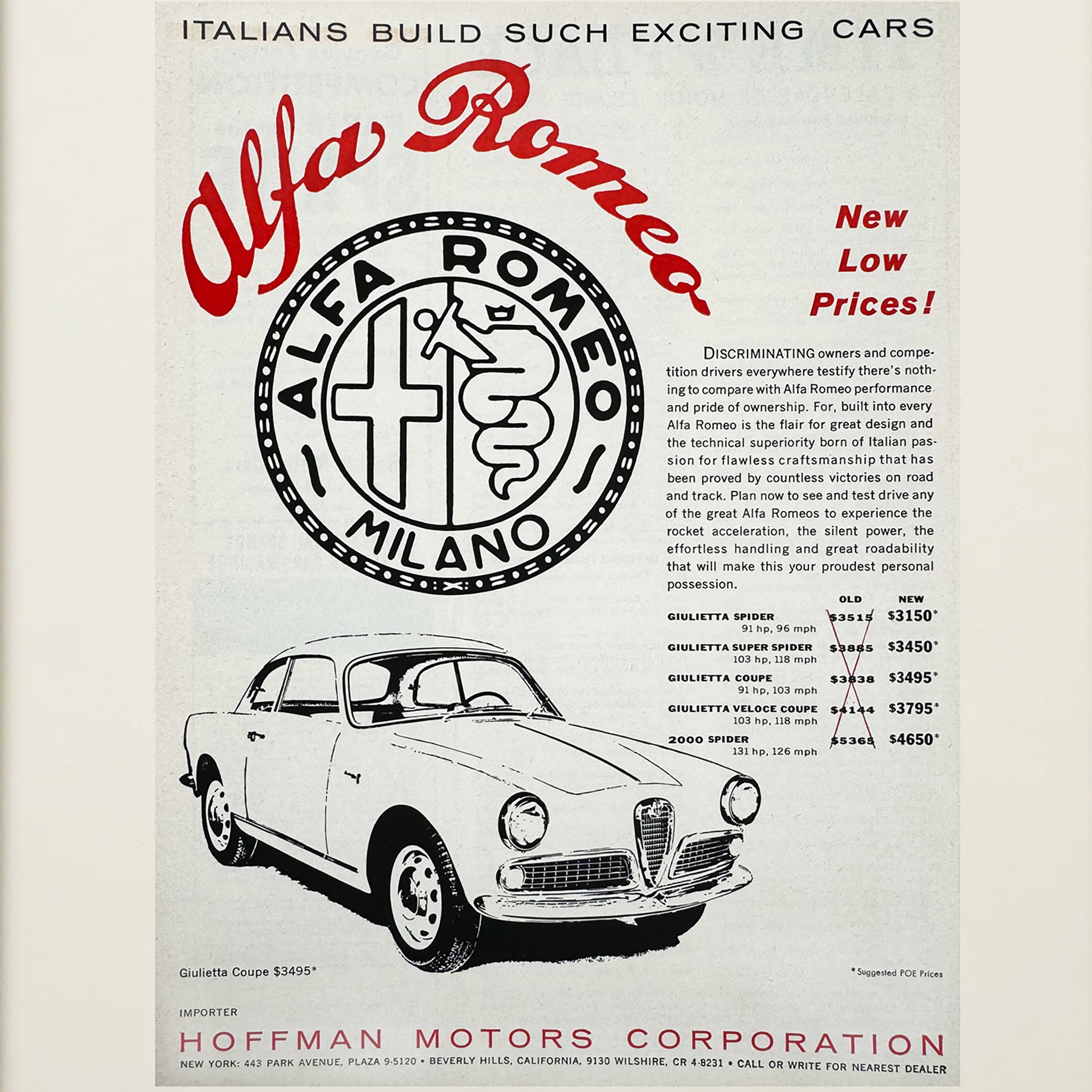 ITALIANS BUILD SUCH EXCITING CARS

Alfa Romeo

ALFA ROMEO
MILANO

New
Low
Prices!

DISCRIMINATING owners and competition drivers everywhere testify there's nothing to compare with Alfa Romeo performance and pride of ownership. For, built into every Alfa Romeo is the flair for great design and the technical superiority born of Italian passion for flawless craftsmanship that has been proved by countless victories on road and track. Plan now to see and test drive any of the great Alfa Romeos to experience the rocket acceleration, the silent power, the effortless handling and great roadability that will make this your proudest personal possession.

| | OLD | NEW |
|---|---|---|
| GIULIETTA SPIDER 91 hp, 96 mph | $3515 | $3150* |
| GIULIETTA SUPER SPIDER 103 hp, 118 mph | $3885 | $3450* |
| GIULIETTA COUPE 91 hp, 103 mph | $3838 | $3495* |
| GIULIETTA VELOCE COUPE 103 hp, 118 mph | $4144 | $3795* |
| 2000 SPIDER 131 hp, 126 mph | $5365 | $4650* |

Giulietta Coupe $3495*

*Suggested POE Prices

IMPORTER
HOFFMAN MOTORS CORPORATION
NEW YORK: 443 PARK AVENUE, PLAZA 9-5120 • BEVERLY HILLS, CALIFORNIA, 9130 WILSHIRE, CR 4-8231 • CALL OR WRITE FOR NEAREST DEALER